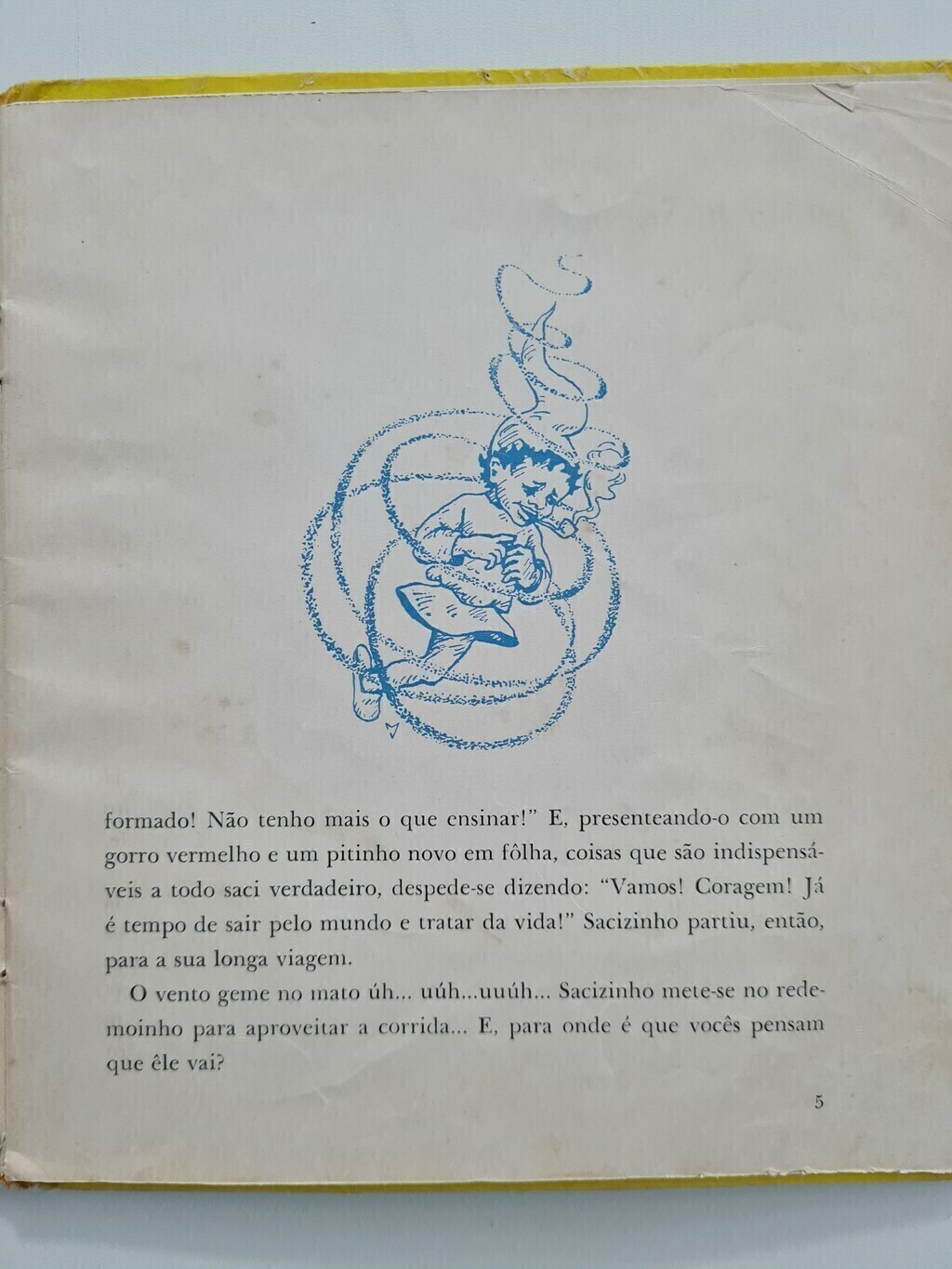 formado! Não tenho mais o que ensinar!" E, presenteando-o com um gorro vermelho e um pitinho novo em fôlha, coisas que são indispensáveis a todo saci verdadeiro, despede-se dizendo: "Vamos! Coragem! Já é tempo de sair pelo mundo e tratar da vida!" Sacizinho partiu, então, para a sua longa viagem.

O vento geme no mato úh... uúh...uuúh... Sacizinho mete-se no redemoinho para aproveitar a corrida... E, para onde é que vocês pensam que êle vai?

5